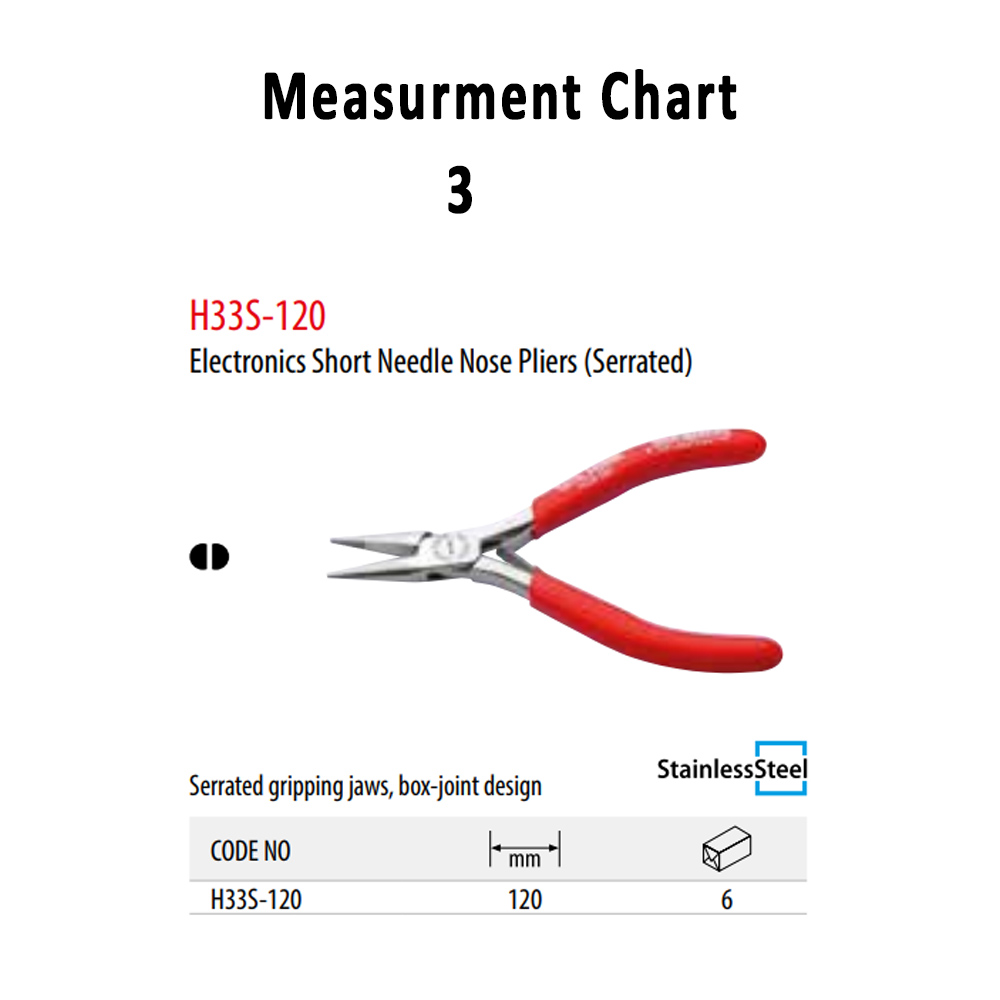 Measurment Chart
3

H33S-120
Electronics Short Needle Nose Pliers (Serrated)

Serrated gripping jaws, box-joint design

StainlessSteel

| CODE NO | mm | |
|---|---|---|
| H33S-120 | 120 | 6 |